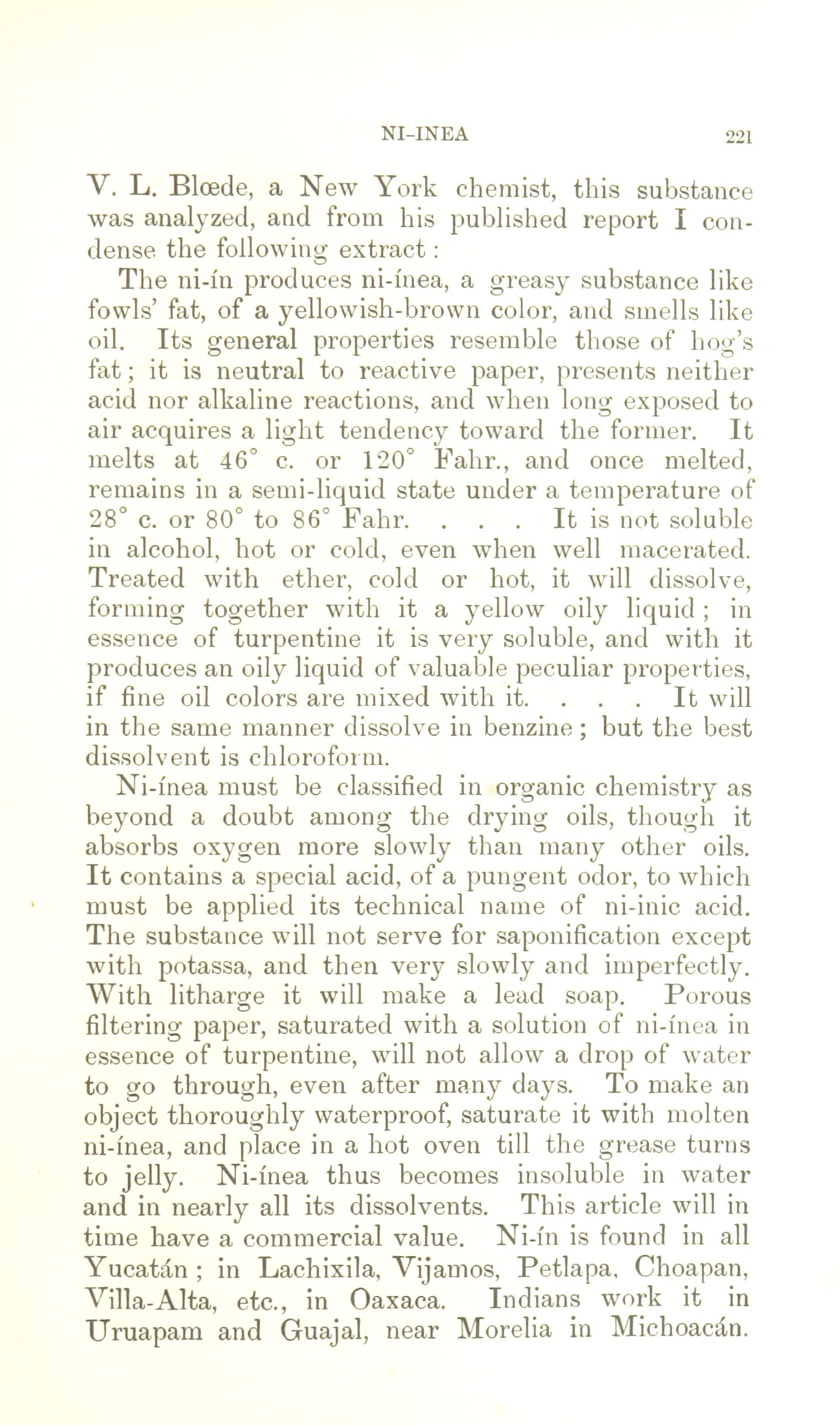 NI-INEA 221

V. L. Blœde, a New York chemist, this substance was analyzed, and from his published report I condense the following extract:

The ni-ín produces ni-ínea, a greasy substance like fowls' fat, of a yellowish-brown color, and smells like oil. Its general properties resemble those of hog's fat; it is neutral to reactive paper, presents neither acid nor alkaline reactions, and when long exposed to air acquires a light tendency toward the former. It melts at 46° c. or 120° Fahr., and once melted, remains in a semi-liquid state under a temperature of 28° c. or 80° to 86° Fahr. . . . It is not soluble in alcohol, hot or cold, even when well macerated. Treated with ether, cold or hot, it will dissolve, forming together with it a yellow oily liquid; in essence of turpentine it is very soluble, and with it produces an oily liquid of valuable peculiar properties, if fine oil colors are mixed with it. . . . It will in the same manner dissolve in benzine; but the best dissolvent is chloroform.

Ni-ínea must be classified in organic chemistry as beyond a doubt among the drying oils, though it absorbs oxygen more slowly than many other oils. It contains a special acid, of a pungent odor, to which must be applied its technical name of ni-inic acid. The substance will not serve for saponification except with potassa, and then very slowly and imperfectly. With litharge it will make a lead soap. Porous filtering paper, saturated with a solution of ni-ínea in essence of turpentine, will not allow a drop of water to go through, even after many days. To make an object thoroughly waterproof, saturate it with molten ni-ínea, and place in a hot oven till the grease turns to jelly. Ni-ínea thus becomes insoluble in water and in nearly all its dissolvents. This article will in time have a commercial value. Ni-ín is found in all Yucatán; in Lachixila, Vijamos, Petlapa, Choapan, Villa-Alta, etc., in Oaxaca. Indians work it in Uruapam and Guajal, near Morelia in Michoacán.